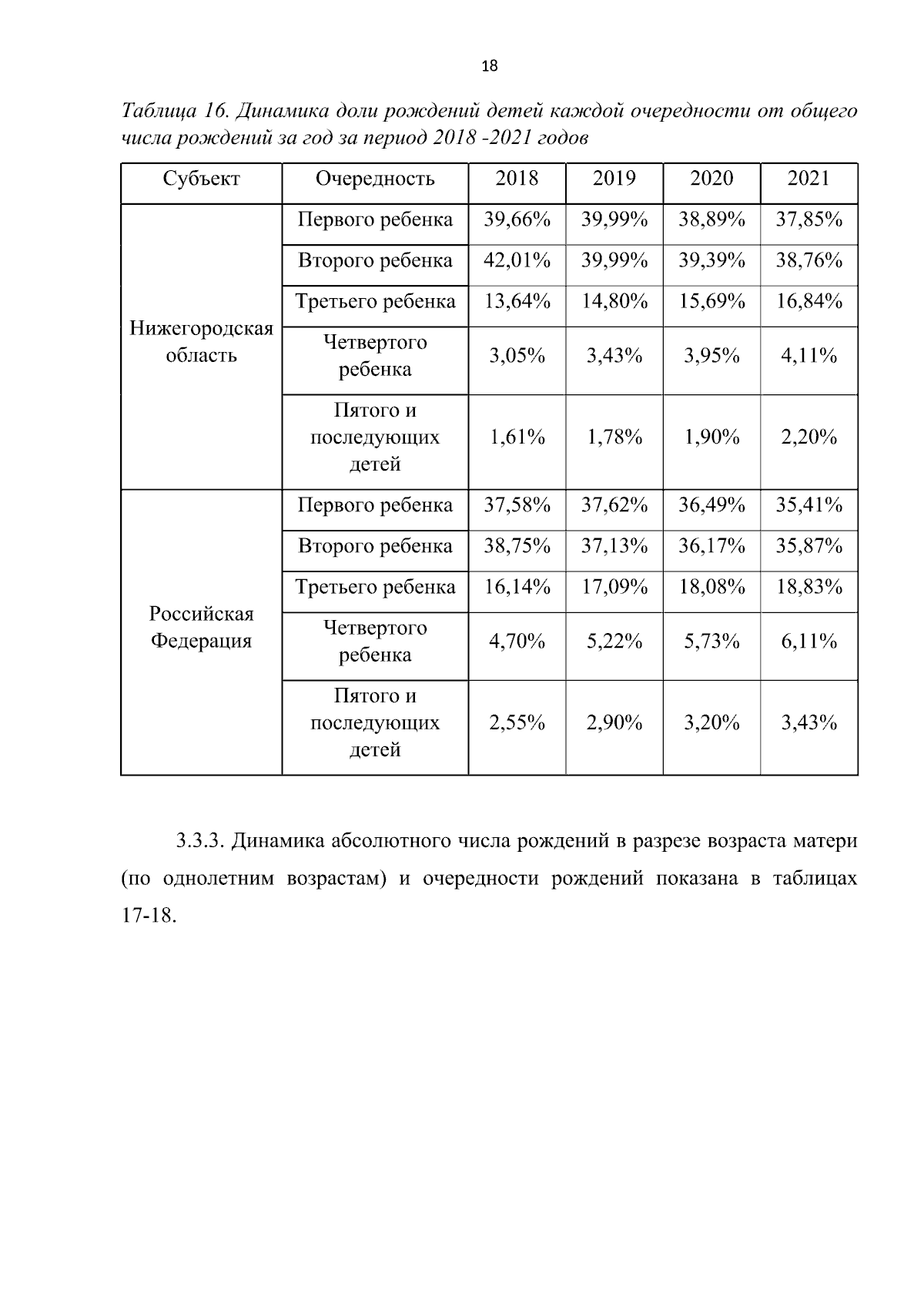 18

Таблица 16. Динамика доли рождений детей каждой очередности от общего числа рождений за год за период 2018 -2021 годов

| Субъект | Очередность | 2018 | 2019 | 2020 | 2021 |
|---|---|---|---|---|---|
| Нижегородская область | Первого ребенка | 39,66% | 39,99% | 38,89% | 37,85% |
| | Второго ребенка | 42,01% | 39,99% | 39,39% | 38,76% |
| | Третьего ребенка | 13,64% | 14,80% | 15,69% | 16,84% |
| | Четвертого ребенка | 3,05% | 3,43% | 3,95% | 4,11% |
| | Пятого и последующих детей | 1,61% | 1,78% | 1,90% | 2,20% |
| Российская Федерация | Первого ребенка | 37,58% | 37,62% | 36,49% | 35,41% |
| | Второго ребенка | 38,75% | 37,13% | 36,17% | 35,87% |
| | Третьего ребенка | 16,14% | 17,09% | 18,08% | 18,83% |
| | Четвертого ребенка | 4,70% | 5,22% | 5,73% | 6,11% |
| | Пятого и последующих детей | 2,55% | 2,90% | 3,20% | 3,43% |

3.3.3. Динамика абсолютного числа рождений в разрезе возраста матери (по однолетним возрастам) и очередности рождений показана в таблицах 17-18.